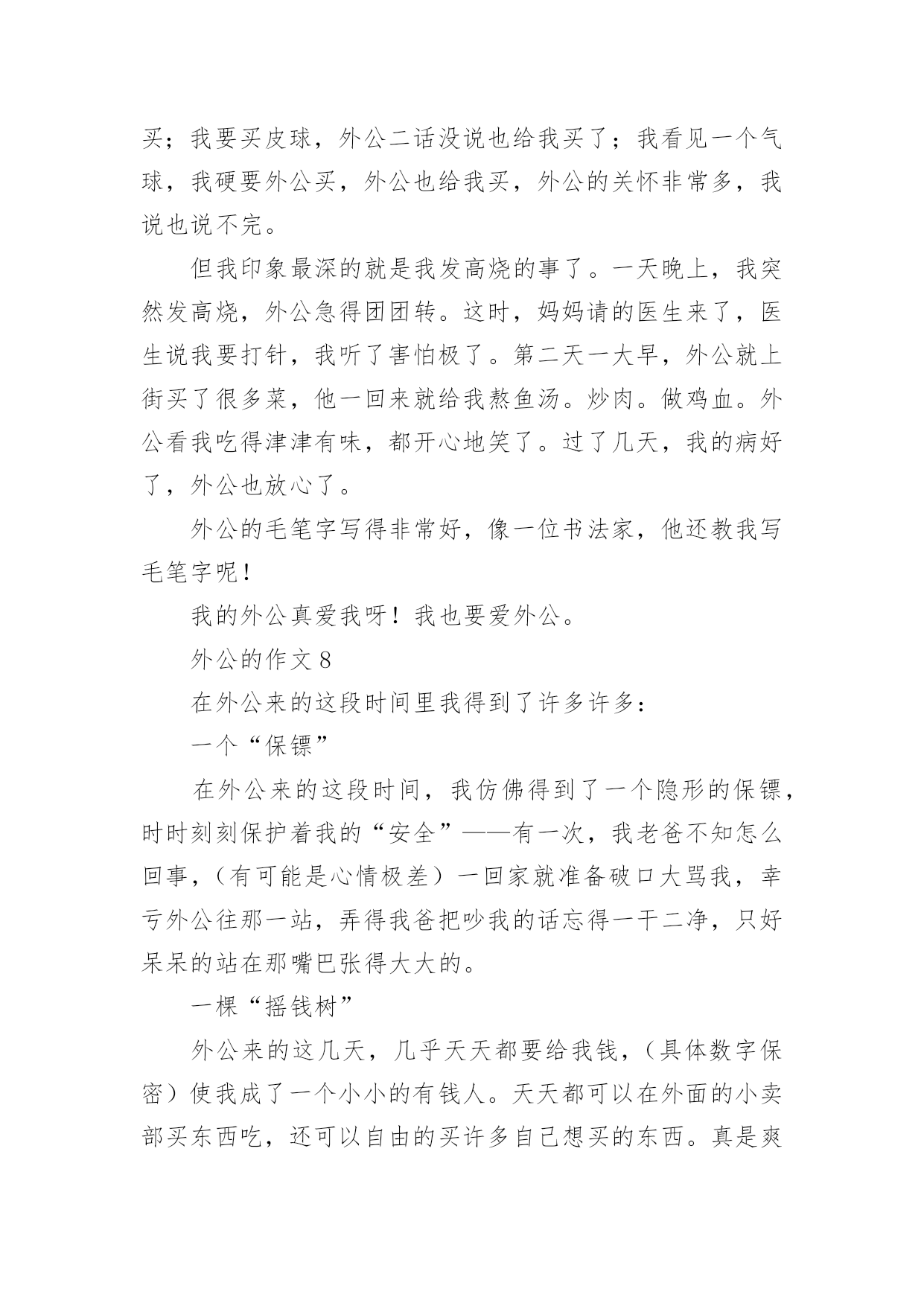 买；我要买皮球，外公二话没说也给我买了；我看见一个气球，我硬要外公买，外公也给我买，外公的关怀非常多，我说也说不完。

但我印象最深的就是我发高烧的事了。一天晚上，我突然发高烧，外公急得团团转。这时，妈妈请的医生来了，医生说我要打针，我听了害怕极了。第二天一大早，外公就上街买了很多菜，他一回来就给我熬鱼汤。炒肉。做鸡血。外公看我吃得津津有味，都开心地笑了。过了几天，我的病好了，外公也放心了。

外公的毛笔字写得非常好，像一位书法家，他还教我写毛笔字呢！

我的外公真爱我呀！我也要爱外公。

外公的作文 8

在外公来的这段时间里我得到了许多许多：

一个“保镖”

在外公来的这段时间，我仿佛得到了一个隐形的保镖，时时刻刻保护着我的“安全”——有一次，我老爸不知怎么回事，（有可能是心情极差）一回家就准备破口大骂我，幸亏外公往那一站，弄得我爸把吵我的话忘得一干二净，只好呆呆的站在那嘴巴张得大大的。

一棵“摇钱树”

外公来的这几天，几乎天天都要给我钱，（具体数字保密）使我成了一个小小的有钱人。天天都可以在外面的小卖部买东西吃，还可以自由的买许多自己想买的东西。真是爽